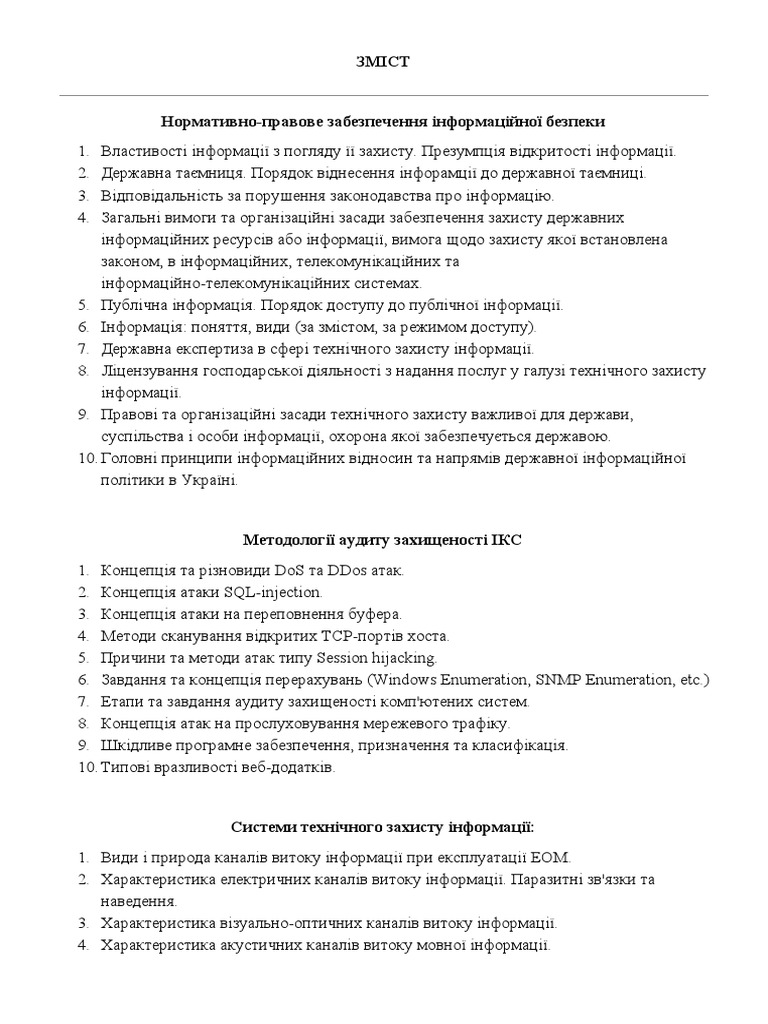 ЗМІСТ

Нормативно-правове забезпечення інформаційної безпеки

1. Властивості інформації з погляду її захисту. Презумпція відкритості інформації.
2. Державна таємниця. Порядок віднесення інфорамції до державної таємниці.
3. Відповідальність за порушення законодавства про інформацію.
4. Загальні вимоги та організаційні засади забезпечення захисту державних інформаційних ресурсів або інформації, вимога щодо захисту якої встановлена законом, в інформаційних, телекомунікаційних та інформаційно-телекомунікаційних системах.
5. Публічна інформація. Порядок доступу до публічної інформації.
6. Інформація: поняття, види (за змістом, за режимом доступу).
7. Державна експертиза в сфері технічного захисту інформації.
8. Ліцензування господарської діяльності з надання послуг у галузі технічного захисту інформації.
9. Правові та організаційні засади технічного захисту важливої для держави, суспільства і особи інформації, охорона якої забезпечується державою.
10. Головні принципи інформаційних відносин та напрямів державної інформаційної політики в Україні.

Методології аудиту захищеності ІКС

1. Концепція та різновиди DoS та DDos атак.
2. Концепція атаки SQL-injection.
3. Концепція атаки на переповнення буфера.
4. Методи сканування відкритих TCP-портів хоста.
5. Причини та методи атак типу Session hijacking.
6. Завдання та концепція перерахувань (Windows Enumeration, SNMP Enumeration, etc.)
7. Етапи та завдання аудиту захищеності комп'ютених систем.
8. Концепція атак на прослуховування мережевого трафіку.
9. Шкідливе програмне забезпечення, призначення та класифікація.
10. Типові вразливості веб-додатків.

Системи технічного захисту інформації:

1. Види і природа каналів витоку інформації при експлуатації ЕОМ.
2. Характеристика електричних каналів витоку інформації. Паразитні зв'язки та наведення.
3. Характеристика візуально-оптичних каналів витоку інформації.
4. Характеристика акустичних каналів витоку мовної інформації.